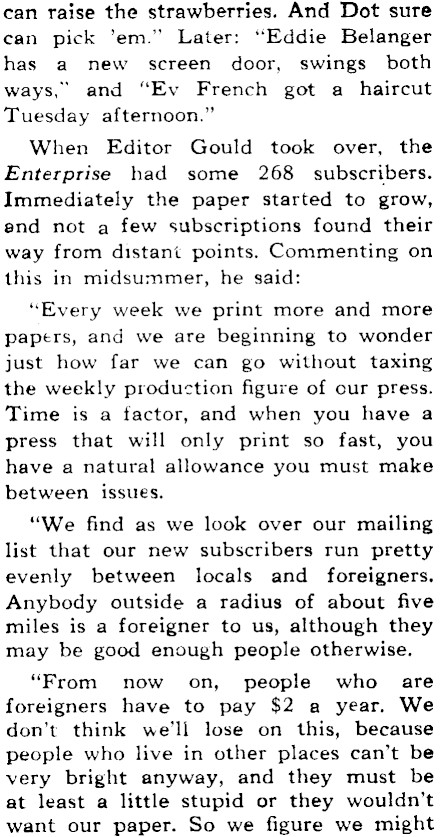 can raise the strawberries. And Dot sure can pick 'em." Later: "Eddie Belanger has a new screen door, swings both ways," and "Ev French got a haircut Tuesday afternoon."

When Editor Gould took over, the Enterprise had some 268 subscribers. Immediately the paper started to grow, and not a few subscriptions found their way from distant points. Commenting on this in midsummer, he said:

"Every week we print more and more papers, and we are beginning to wonder just how far we can go without taxing the weekly production figure of our press. Time is a factor, and when you have a press that will only print so fast, you have a natural allowance you must make between issues.

"We find as we look over our mailing list that our new subscribers run pretty evenly between locals and foreigners. Anybody outside a radius of about five miles is a foreigner to us, although they may be good enough people otherwise.

"From now on, people who are foreigners have to pay $2 a year. We don't think we'll lose on this, because people who live in other places can't be very bright anyway, and they must be at least a little stupid or they wouldn't want our paper. So we figure we might